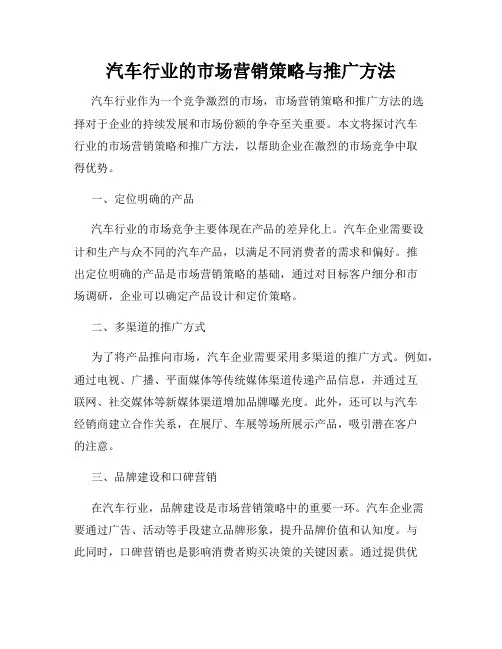 汽车行业的市场营销策略与推广方法

汽车行业作为一个竞争激烈的市场，市场营销策略和推广方法的选择对于企业的持续发展和市场份额的争夺至关重要。本文将探讨汽车行业的市场营销策略和推广方法，以帮助企业在激烈的市场竞争中取得优势。

一、定位明确的产品

汽车行业的市场竞争主要体现在产品的差异化上。汽车企业需要设计和生产与众不同的汽车产品，以满足不同消费者的需求和偏好。推出定位明确的产品是市场营销策略的基础，通过对目标客户细分和市场调研，企业可以确定产品设计和定价策略。

二、多渠道的推广方式

为了将产品推向市场，汽车企业需要采用多渠道的推广方式。例如，通过电视、广播、平面媒体等传统媒体渠道传递产品信息，并通过互联网、社交媒体等新媒体渠道增加品牌曝光度。此外，还可以与汽车经销商建立合作关系，在展厅、车展等场所展示产品，吸引潜在客户的注意。

三、品牌建设和口碑营销

在汽车行业，品牌建设是市场营销策略中的重要一环。汽车企业需要通过广告、活动等手段建立品牌形象，提升品牌价值和认知度。与此同时，口碑营销也是影响消费者购买决策的关键因素。通过提供优